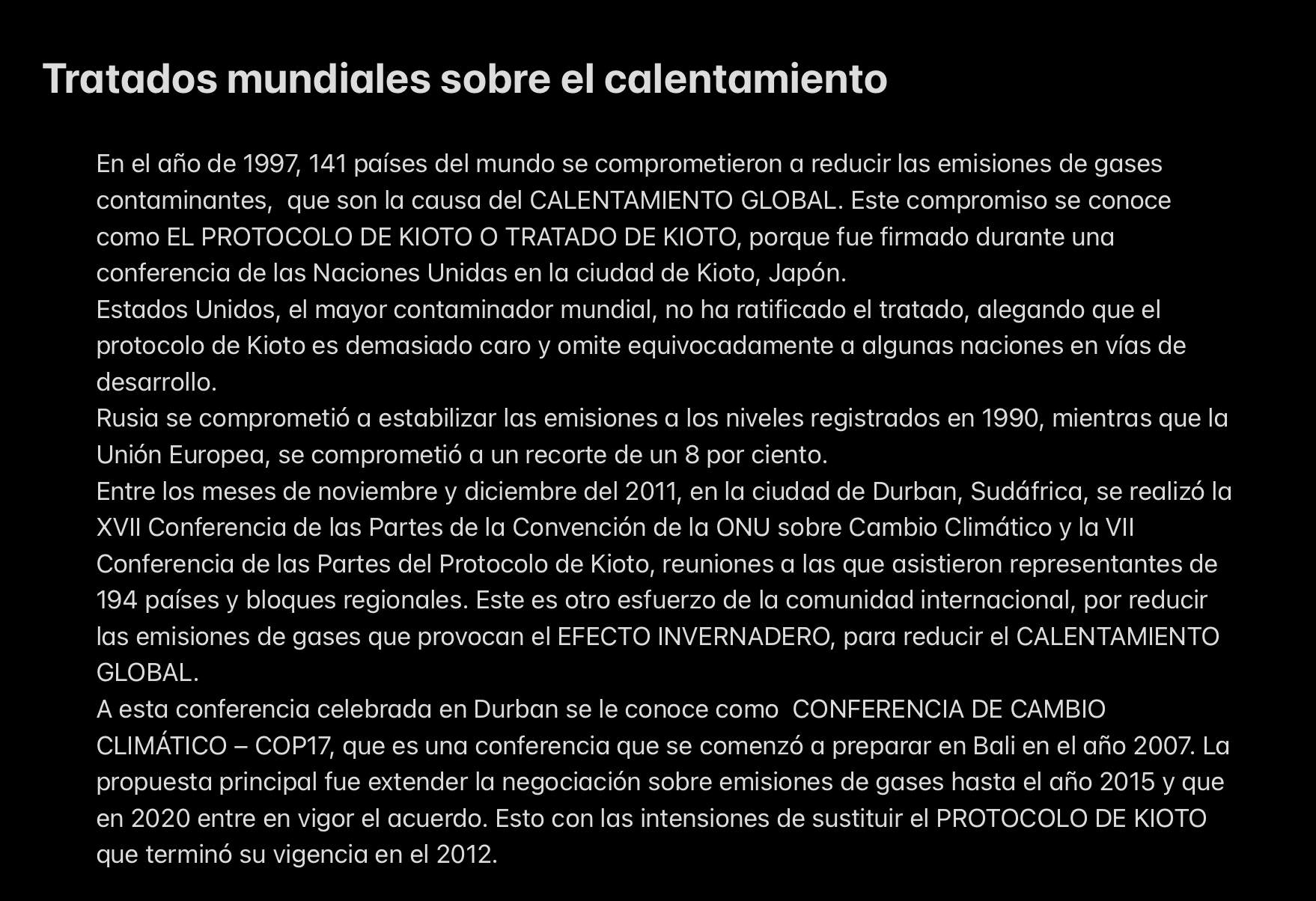 Tratados mundiales sobre el calentamiento

En el año de 1997, 141 países del mundo se comprometieron a reducir las emisiones de gases contaminantes, que son la causa del CALENTAMIENTO GLOBAL. Este compromiso se conoce como EL PROTOCOLO DE KIOTO O TRATADO DE KIOTO, porque fue firmado durante una conferencia de las Naciones Unidas en la ciudad de Kioto, Japón.
Estados Unidos, el mayor contaminador mundial, no ha ratificado el tratado, alegando que el protocolo de Kioto es demasiado caro y omite equivocadamente a algunas naciones en vías de desarrollo.
Rusia se comprometió a estabilizar las emisiones a los niveles registrados en 1990, mientras que la Unión Europea, se comprometió a un recorte de un 8 por ciento.
Entre los meses de noviembre y diciembre del 2011, en la ciudad de Durban, Sudáfrica, se realizó la XVII Conferencia de las Partes de la Convención de la ONU sobre Cambio Climático y la VII Conferencia de las Partes del Protocolo de Kioto, reuniones a las que asistieron representantes de 194 países y bloques regionales. Este es otro esfuerzo de la comunidad internacional, por reducir las emisiones de gases que provocan el EFECTO INVERNADERO, para reducir el CALENTAMIENTO GLOBAL.
A esta conferencia celebrada en Durban se le conoce como CONFERENCIA DE CAMBIO CLIMÁTICO – COP17, que es una conferencia que se comenzó a preparar en Bali en el año 2007. La propuesta principal fue extender la negociación sobre emisiones de gases hasta el año 2015 y que en 2020 entre en vigor el acuerdo. Esto con las intensiones de sustituir el PROTOCOLO DE KIOTO que terminó su vigencia en el 2012.